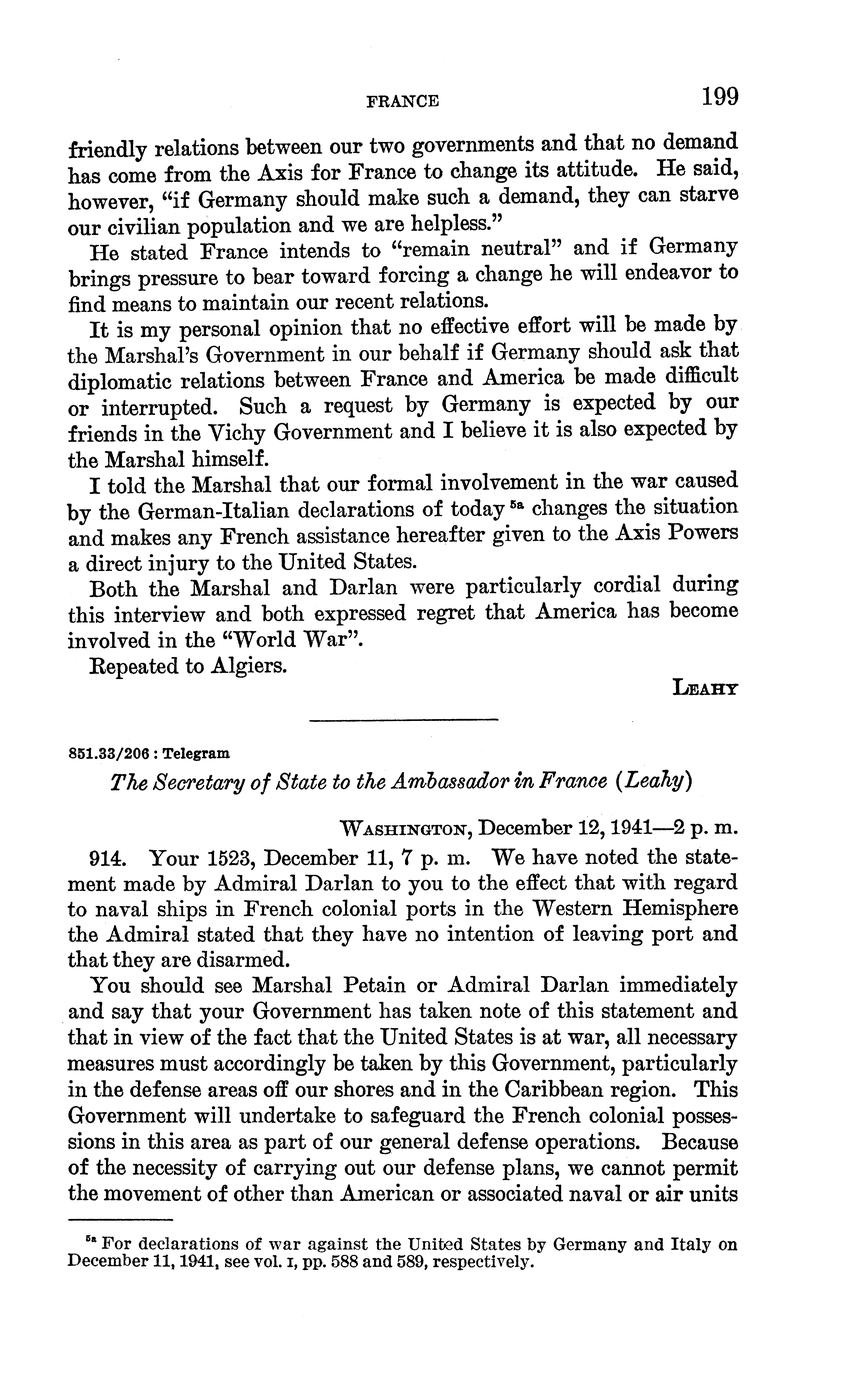 FRANCE 199

friendly relations between our two governments and that no demand has come from the Axis for France to change its attitude. He said, however, "if Germany should make such a demand, they can starve our civilian population and we are helpless."

He stated France intends to "remain neutral" and if Germany brings pressure to bear toward forcing a change he will endeavor to find means to maintain our recent relations.

It is my personal opinion that no effective effort will be made by the Marshal's Government in our behalf if Germany should ask that diplomatic relations between France and America be made difficult or interrupted. Such a request by Germany is expected by our friends in the Vichy Government and I believe it is also expected by the Marshal himself.

I told the Marshal that our formal involvement in the war caused by the German-Italian declarations of today $^{5a}$ changes the situation and makes any French assistance hereafter given to the Axis Powers a direct injury to the United States.

Both the Marshal and Darlan were particularly cordial during this interview and both expressed regret that America has become involved in the "World War".

Repeated to Algiers.

LEAHY

851.33/206 : Telegram

The Secretary of State to the Ambassador in France (Leahy)

WASHINGTON, December 12, 1941—2 p. m.

914. Your 1523, December 11, 7 p. m. We have noted the statement made by Admiral Darlan to you to the effect that with regard to naval ships in French colonial ports in the Western Hemisphere the Admiral stated that they have no intention of leaving port and that they are disarmed.

You should see Marshal Petain or Admiral Darlan immediately and say that your Government has taken note of this statement and that in view of the fact that the United States is at war, all necessary measures must accordingly be taken by this Government, particularly in the defense areas off our shores and in the Caribbean region. This Government will undertake to safeguard the French colonial possessions in this area as part of our general defense operations. Because of the necessity of carrying out our defense plans, we cannot permit the movement of other than American or associated naval or air units

$^{5a}$ For declarations of war against the United States by Germany and Italy on December 11, 1941, see vol. I, pp. 588 and 589, respectively.